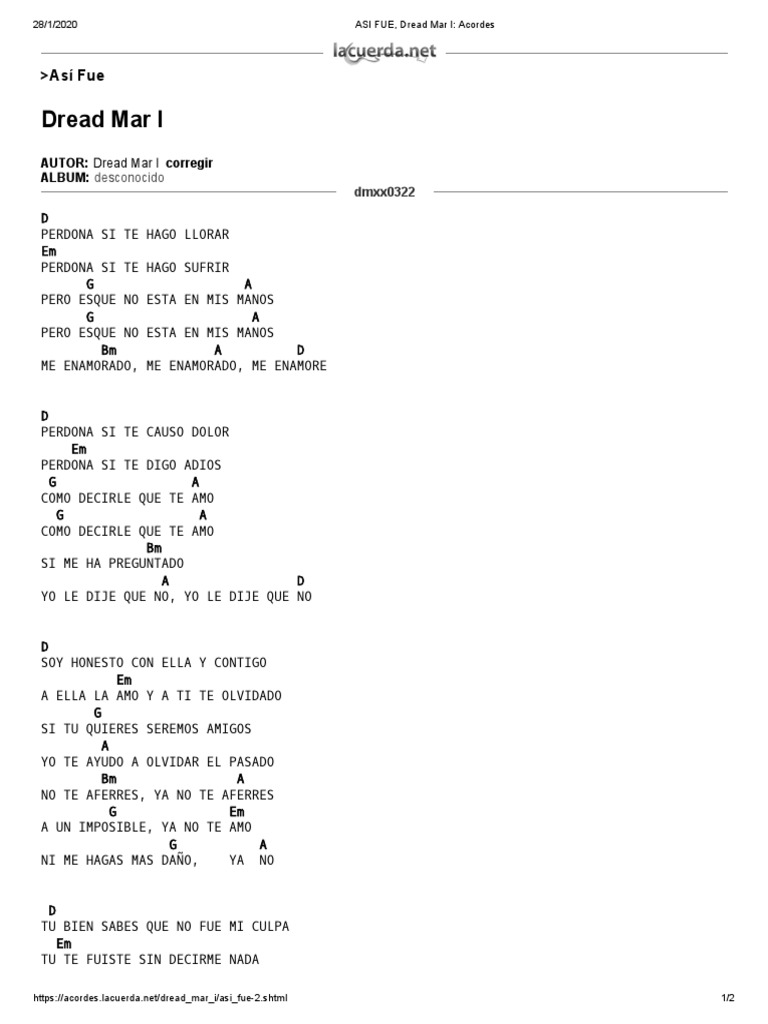 28/1/2020 ASI FUE, Dread Mar I: Acordes

lacuerda.net

>Así Fue

Dread Mar I

AUTOR: Dread Mar I corregir
ALBUM: desconocido

dmxx0322

D
PERDONA SI TE HAGO LLORAR
Em
PERDONA SI TE HAGO SUFRIR
G A
PERO ESQUE NO ESTA EN MIS MANOS
G A
PERO ESQUE NO ESTA EN MIS MANOS
Bm A D
ME ENAMORADO, ME ENAMORADO, ME ENAMORE

D
PERDONA SI TE CAUSO DOLOR
Em
PERDONA SI TE DIGO ADIOS
G A
COMO DECIRLE QUE TE AMO
G A
COMO DECIRLE QUE TE AMO
Bm
SI ME HA PREGUNTADO
A D
YO LE DIJE QUE NO, YO LE DIJE QUE NO

D
SOY HONESTO CON ELLA Y CONTIGO
Em
A ELLA LA AMO Y A TI TE OLVIDADO
G
SI TU QUIERES SEREMOS AMIGOS
A
YO TE AYUDO A OLVIDAR EL PASADO
Bm A
NO TE AFERRES, YA NO TE AFERRES
G Em
A UN IMPOSIBLE, YA NO TE AMO
G A
NI ME HAGAS MAS DAÑO, YA NO

D
TU BIEN SABES QUE NO FUE MI CULPA
Em
TU TE FUISTE SIN DECIRME NADA

https://acordes.lacuerda.net/dread_mar_i/asi_fue-2.shtml 1/2